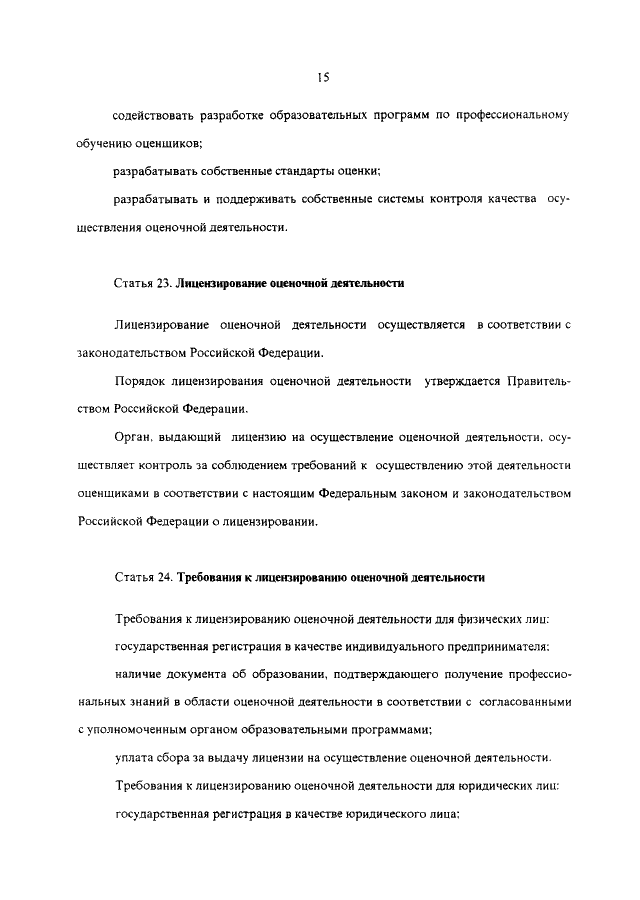 15

содействовать разработке образовательных программ по профессиональному обучению оценщиков;

разрабатывать собственные стандарты оценки;

разрабатывать и поддерживать собственные системы контроля качества осуществления оценочной деятельности.

Статья 23. Лицензирование оценочной деятельности

Лицензирование оценочной деятельности осуществляется в соответствии с законодательством Российской Федерации.

Порядок лицензирования оценочной деятельности утверждается Правительством Российской Федерации.

Орган, выдающий лицензию на осуществление оценочной деятельности, осуществляет контроль за соблюдением требований к осуществлению этой деятельности оценщиками в соответствии с настоящим Федеральным законом и законодательством Российской Федерации о лицензировании.

Статья 24. Требования к лицензированию оценочной деятельности

Требования к лицензированию оценочной деятельности для физических лиц:

государственная регистрация в качестве индивидуального предпринимателя;

наличие документа об образовании, подтверждающего получение профессиональных знаний в области оценочной деятельности в соответствии с согласованными с уполномоченным органом образовательными программами;

уплата сбора за выдачу лицензии на осуществление оценочной деятельности.

Требования к лицензированию оценочной деятельности для юридических лиц:

государственная регистрация в качестве юридического лица;